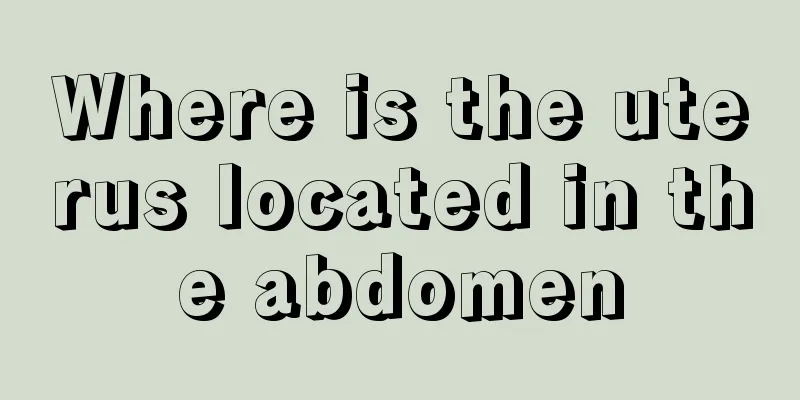 Where is the uterus located in the abdomen